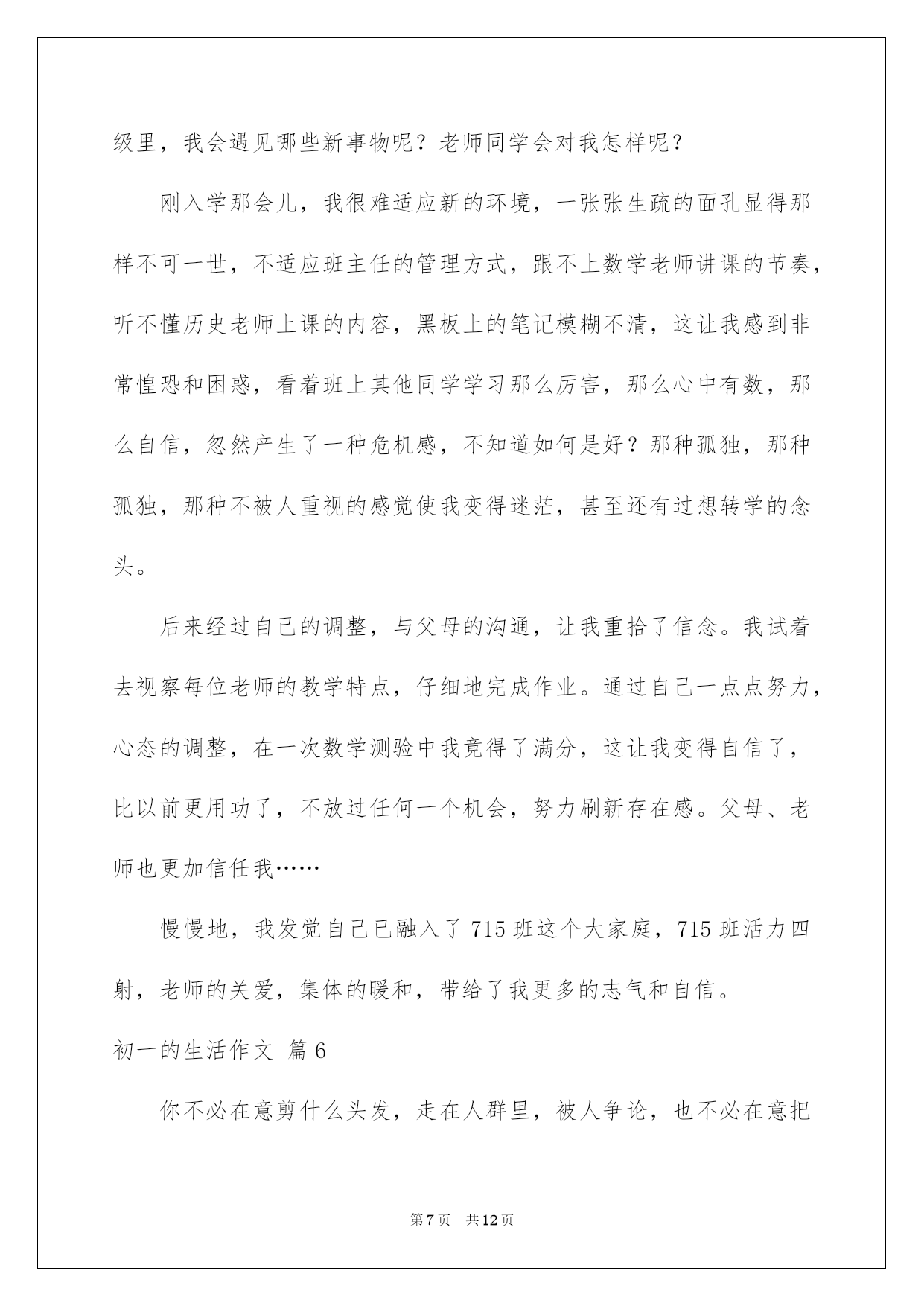 级里，我会遇见哪些新事物呢？老师同学会对我怎样呢？

刚入学那会儿，我很难适应新的环境，一张张生疏的面孔显得那样不可一世，不适应班主任的管理方式，跟不上数学老师讲课的节奏，听不懂历史老师上课的内容，黑板上的笔记模糊不清，这让我感到非常惶恐和困惑，看着班上其他同学学习那么厉害，那么心中有数，那么自信，忽然产生了一种危机感，不知道如何是好？那种孤独，那种孤独，那种不被人重视的感觉使我变得迷茫，甚至还有过想转学的念头。

后来经过自己的调整，与父母的沟通，让我重拾了信念。我试着去视察每位老师的教学特点，仔细地完成作业。通过自己一点点努力，心态的调整，在一次数学测验中我竟得了满分，这让我变得自信了，比以前更用功了，不放过任何一个机会，努力刷新存在感。父母、老师也更加信任我……

慢慢地，我发觉自己已融入了715班这个大家庭，715班活力四射，老师的关爱，集体的暖和，带给了我更多的志气和自信。

初一的生活作文 篇6

你不必在意剪什么头发，走在人群里，被人争论，也不必在意把

第7页 共12页